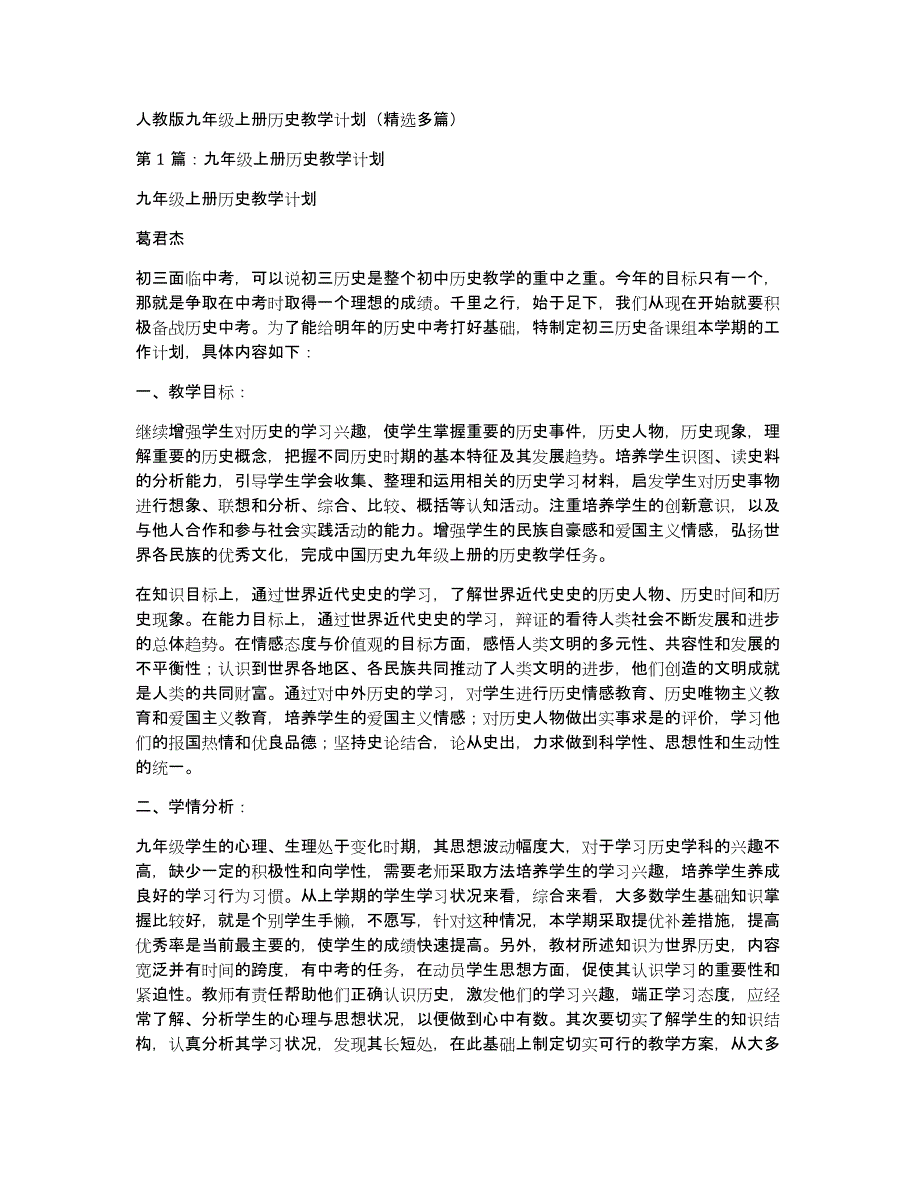 人教版九年级上册历史教学计划（精选多篇）

第 1 篇：九年级上册历史教学计划

九年级上册历史教学计划

葛君杰

初三面临中考，可以说初三历史是整个初中历史教学的重中之重。今年的目标只有一个，那就是争取在中考时取得一个理想的成绩。千里之行，始于足下，我们从现在开始就要积极备战历史中考。为了能给明年的历史中考打好基础，特制定初三历史备课组本学期的工作计划，具体内容如下：

一、教学目标：

继续增强学生对历史的学习兴趣，使学生掌握重要的历史事件，历史人物，历史现象，理解重要的历史概念，把握不同历史时期的基本特征及其发展趋势。培养学生识图、读史料的分析能力，引导学生学会收集、整理和运用相关的历史学习材料，启发学生对历史事物进行想象、联想和分析、综合、比较、概括等认知活动。注重培养学生的创新意识，以及与他人合作和参与社会实践活动的能力。增强学生的民族自豪感和爱国主义情感，弘扬世界各民族的优秀文化，完成中国历史九年级上册的历史教学任务。

在知识目标上，通过世界近代史史的学习，了解世界近代史史的历史人物、历史时间和历史现象。在能力目标上，通过世界近代史史的学习，辩证的看待人类社会不断发展和进步的总体趋势。在情感态度与价值观的目标方面，感悟人类文明的多元性、共容性和发展的不平衡性；认识到世界各地区、各民族共同推动了人类文明的进步，他们创造的文明成就是人类的共同财富。通过对中外历史的学习，对学生进行历史情感教育、历史唯物主义教育和爱国主义教育，培养学生的爱国主义情感；对历史人物做出实事求是的评价，学习他们的报国热情和优良品德；坚持史论结合，论从史出，力求做到科学性、思想性和生动性的统一。

二、学情分析：

九年级学生的心理、生理处于变化时期，其思想波动幅度大，对于学习历史学科的兴趣不高，缺少一定的积极性和向学性，需要老师采取方法培养学生的学习兴趣，培养学生养成良好的学习行为习惯。从上学期的学生学习状况来看，综合来看，大多数学生基础知识掌握比较好，就是个别学生手懒，不愿写，针对这种情况，本学期采取提优补差措施，提高优秀率是当前最主要的，使学生的成绩快速提高。另外，教材所述知识为世界历史，内容宽泛并有时间的跨度，有中考的任务，在动员学生思想方面，促使其认识学习的重要性和紧迫性。教师有责任帮助他们正确认识历史，激发他们的学习兴趣，端正学习态度，应经常了解、分析学生的心理与思想状况，以便做到心中有数。其次要切实了解学生的知识结构，认真分析其学习状况，发现其长短处，在此基础上制定切实可行的教学方案，从大多